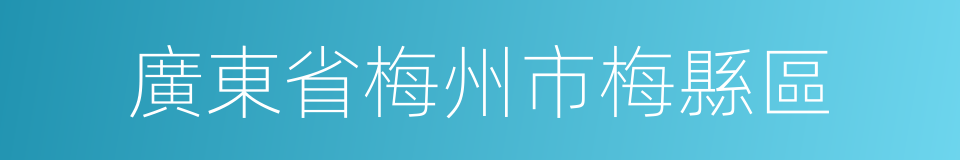 廣東省梅州市梅縣區